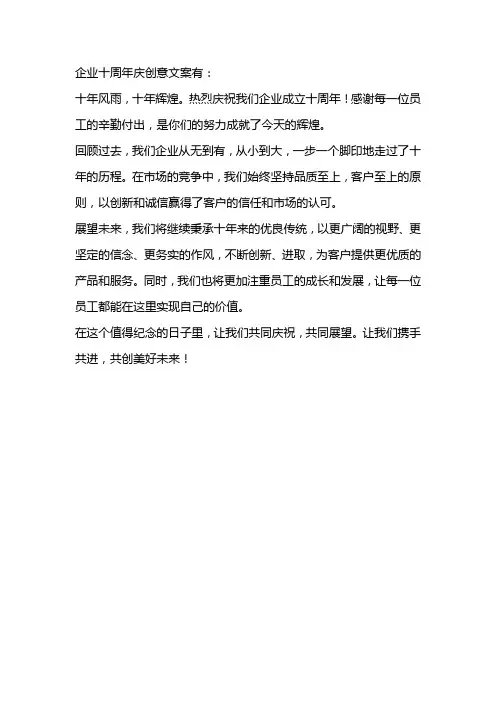 企业十周年庆创意文案有：

十年风雨，十年辉煌。热烈庆祝我们企业成立十周年！感谢每一位员工的辛勤付出，是你们的努力成就了今天的辉煌。

回顾过去，我们企业从无到有，从小到大，一步一个脚印地走过了十年的历程。在市场的竞争中，我们始终坚持品质至上，客户至上的原则，以创新和诚信赢得了客户的信任和市场的认可。

展望未来，我们将继续秉承十年来的优良传统，以更广阔的视野、更坚定的信念、更务实的作风，不断创新、进取，为客户提供更优质的产品和服务。同时，我们也将更加注重员工的成长和发展，让每一位员工都能在这里实现自己的价值。

在这个值得纪念的日子里，让我们共同庆祝，共同展望。让我们携手共进，共创美好未来！